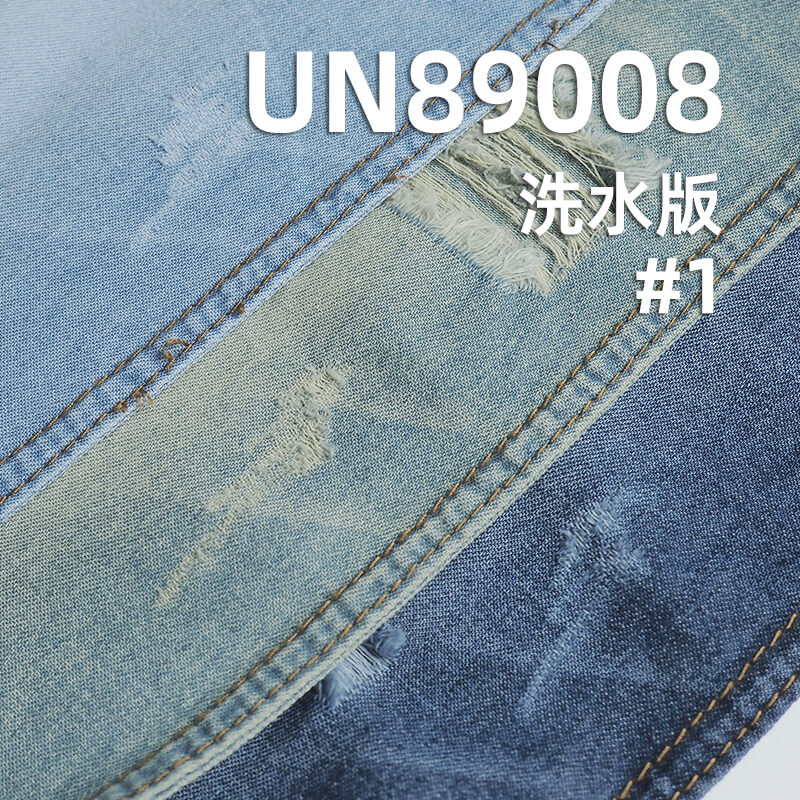 UN89008
洗水版
#1